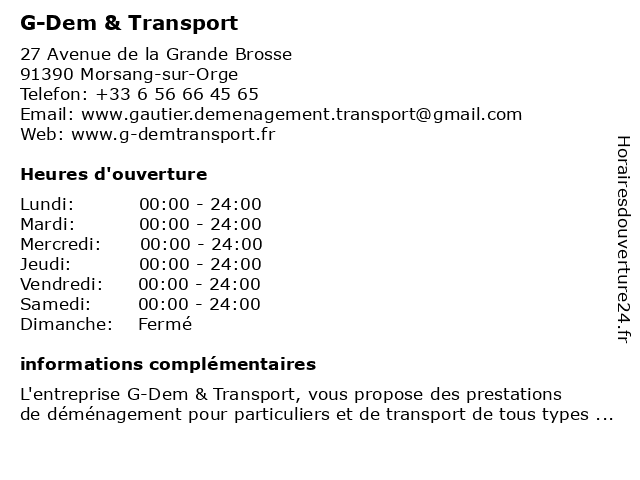 G-Dem & Transport

27 Avenue de la Grande Brosse
91390 Morsang-sur-Orge
Telefon: +33 6 56 66 45 65
Email: www.gautier.demenagement.transport@gmail.com
Web: www.g-demtransport.fr

Heures d'ouverture

| Lundi: | 00:00 - 24:00 |
|---|---|
| Mardi: | 00:00 - 24:00 |
| Mercredi: | 00:00 - 24:00 |
| Jeudi: | 00:00 - 24:00 |
| Vendredi: | 00:00 - 24:00 |
| Samedi: | 00:00 - 24:00 |
| Dimanche: | Fermé |

informations complémentaires

L'entreprise G-Dem & Transport, vous propose des prestations de déménagement pour particuliers et de transport de tous types ...

Horairesdouverture24.fr